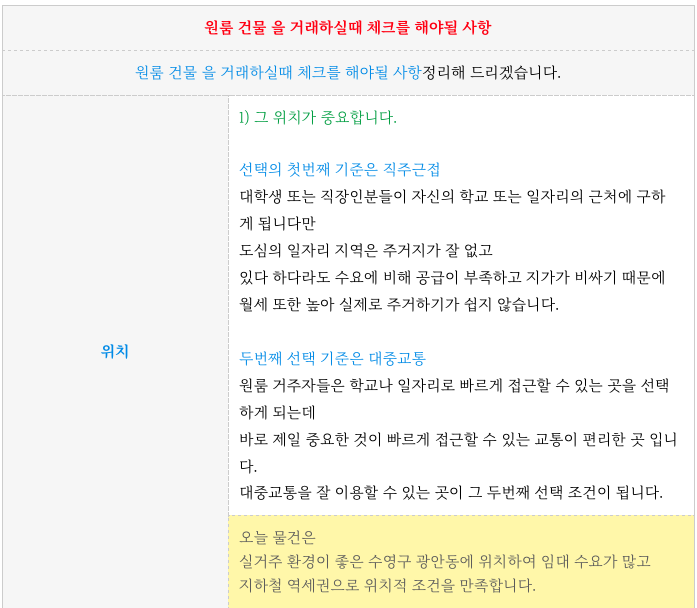 원룸 건물 을 거래하실때 체크를 해야될 사항

원룸 건물 을 거래하실때 체크를 해야될 사항정리해 드리겠습니다.

위치

1) 그 위치가 중요합니다.

선택의 첫번째 기준은 직주근접

대학생 또는 직장인분들이 자신의 학교 또는 일자리의 근처에 구하게 됩니다만
도심의 일자리 지역은 주거지가 잘 없고
있다 하다라도 수요에 비해 공급이 부족하고 지가가 비싸기 때문에
월세 또한 높아 실제로 주거하기가 쉽지 않습니다.

두번째 선택 기준은 대중교통

원룸 거주자들은 학교나 일자리로 빠르게 접근할 수 있는 곳을 선택하게 되는데
바로 제일 중요한 것이 빠르게 접근할 수 있는 교통이 편리한 곳 입니다.
대중교통을 잘 이용할 수 있는 곳이 그 두번째 선택 조건이 됩니다.

오늘 물건은
실거주 환경이 좋은 수영구 광안동에 위치하여 임대 수요가 많고
지하철 역세권으로 위치적 조건을 만족합니다.